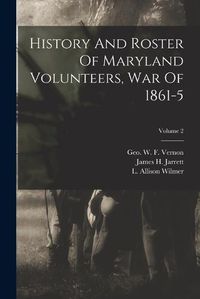 History And Roster Of Maryland Volunteers, War Of 1861-5

Volume 2

Geo. W. F. Vernon
James H. Jarrett
L. Allison Wilmer